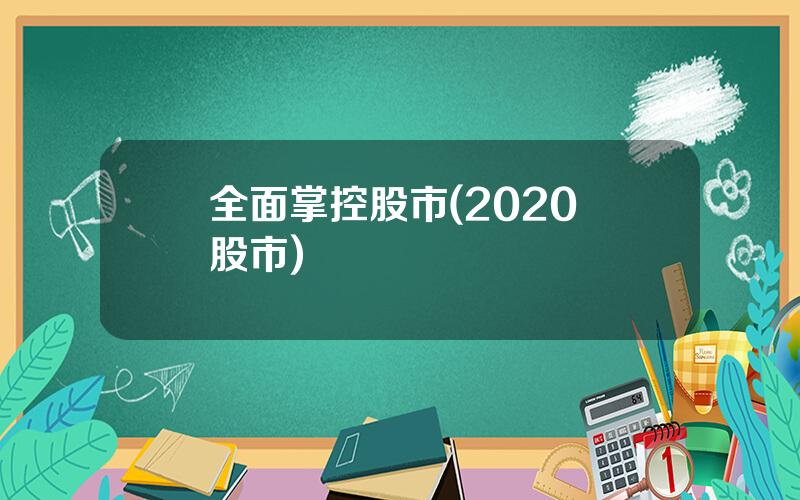 全面掌控股市(2020股市)